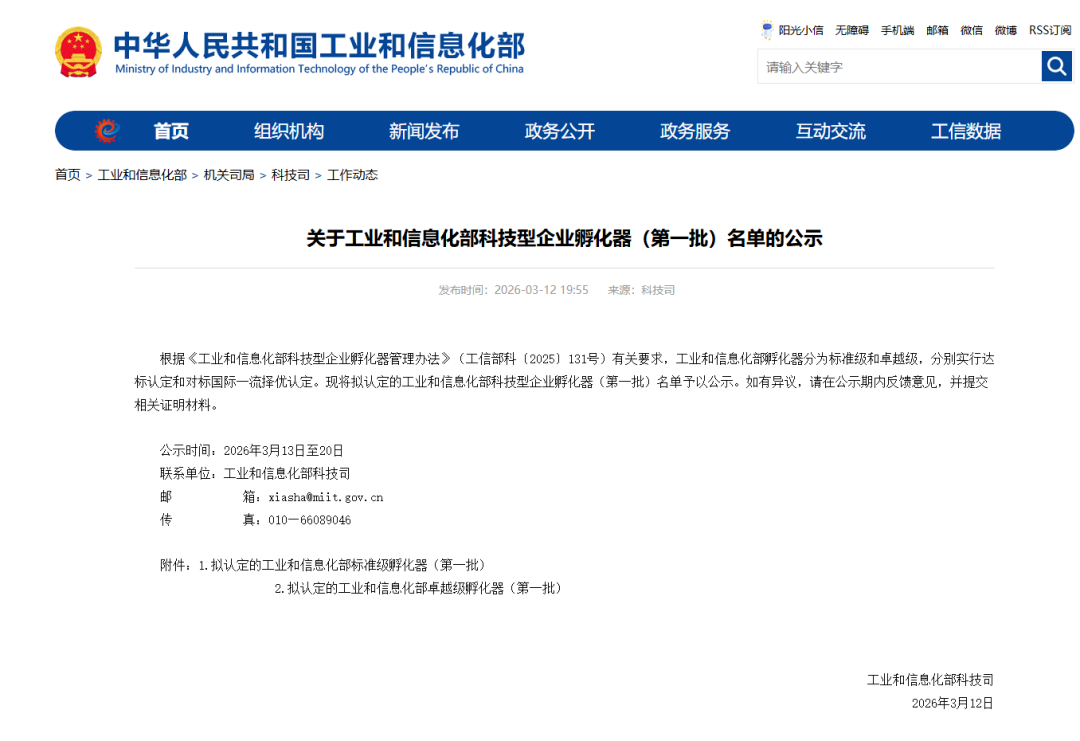 中华人民共和国工业和信息化部
Ministry of Industry and Information Technology of the People's Republic of China

阳光小信 无障碍 手机端 邮箱 微信 微博 RSS订阅

请输入关键字

首页 组织机构 新闻发布 政务公开 政务服务 互动交流 工信数据

首页 > 工业和信息化部 > 机关司局 > 科技司 > 工作动态

关于工业和信息化部科技型企业孵化器（第一批）名单的公示

发布时间：2026-03-12 19:55 来源：科技司

根据《工业和信息化部科技型企业孵化器管理办法》（工信部科〔2025〕131号）有关要求，工业和信息化部孵化器分为标准级和卓越级，分别实行达标认定和对标国际一流择优认定。现将拟认定的工业和信息化部科技型企业孵化器（第一批）名单予以公示。如有异议，请在公示期内反馈意见，并提交相关证明材料。

公示时间：2026年3月13日至20日
联系单位：工业和信息化部科技司
邮　　箱：xiasha@miit.gov.cn
传　　真：010－66089046

附件：1.拟认定的工业和信息化部标准级孵化器（第一批）
2.拟认定的工业和信息化部卓越级孵化器（第一批）

工业和信息化部科技司
2026年3月12日